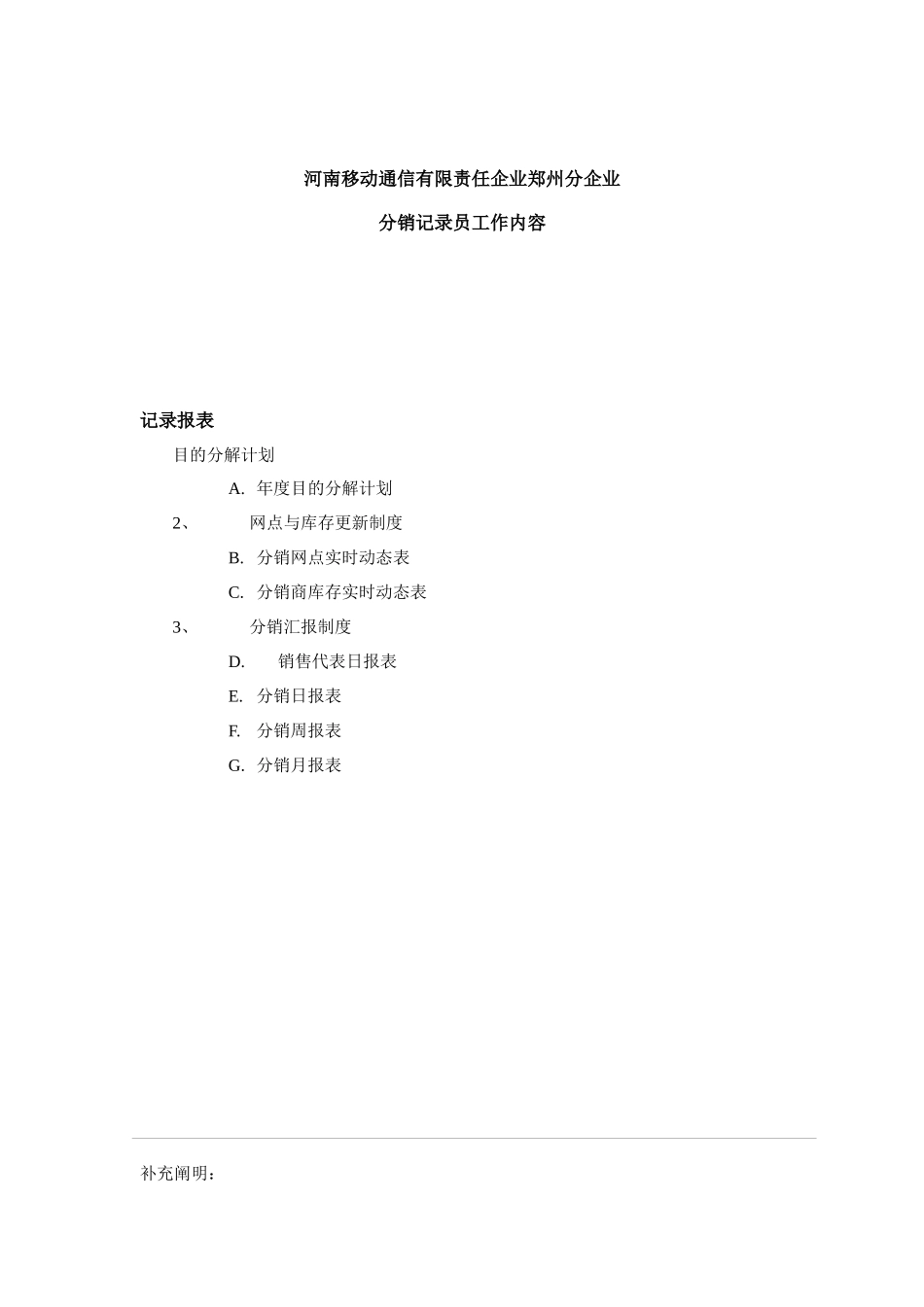 河南移动通信有限责任企业郑州分企业

分销记录员工作内容

记录报表

目的分解计划

A. 年度目的分解计划

2、 网点与库存更新制度

B. 分销网点实时动态表

C. 分销商库存实时动态表

3、 分销汇报制度

D. 销售代表日报表

E. 分销日报表

F. 分销周报表

G. 分销月报表

补充阐明：